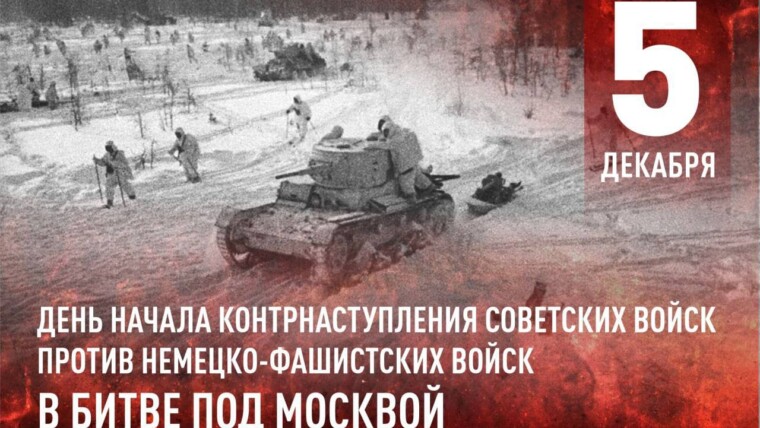 5
ДЕКАБРЯ

ДЕНЬ НАЧАЛА КОНТРНАСТУПЛЕНИЯ СОВЕТСКИХ ВОЙСК ПРОТИВ НЕМЕЦКО-ФАШИСТСКИХ ВОЙСК
В БИТВЕ ПОД МОСКВОЙ